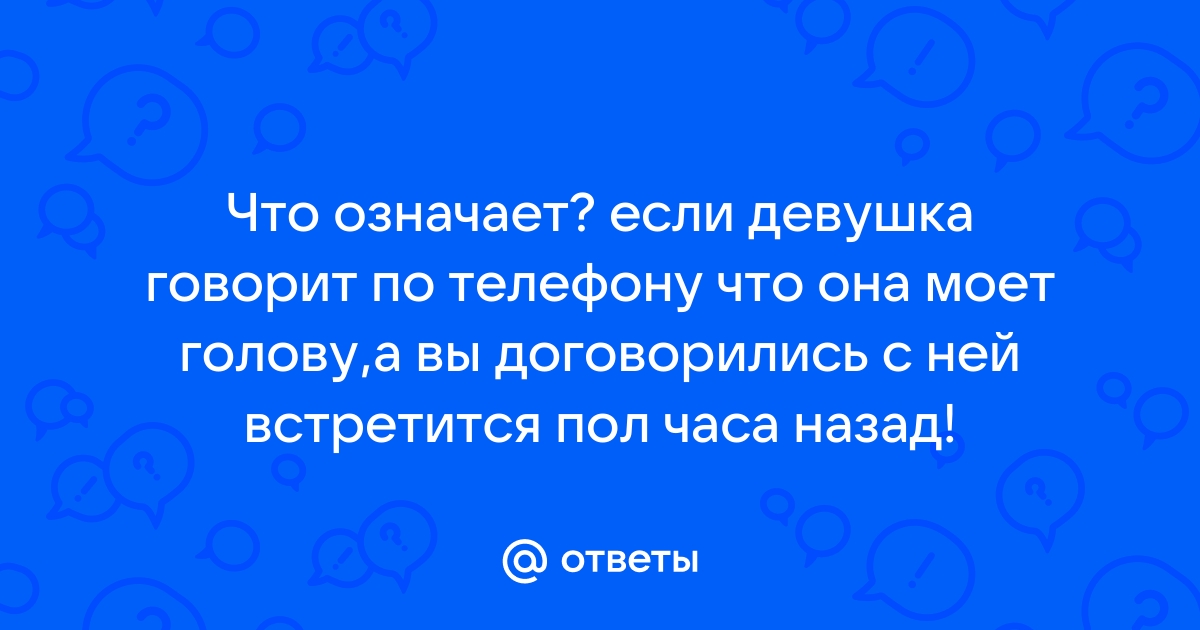 Что означает? если девушка говорит по телефону что она моет голову,а вы договорились с ней встретится пол часа назад!

@ ответы